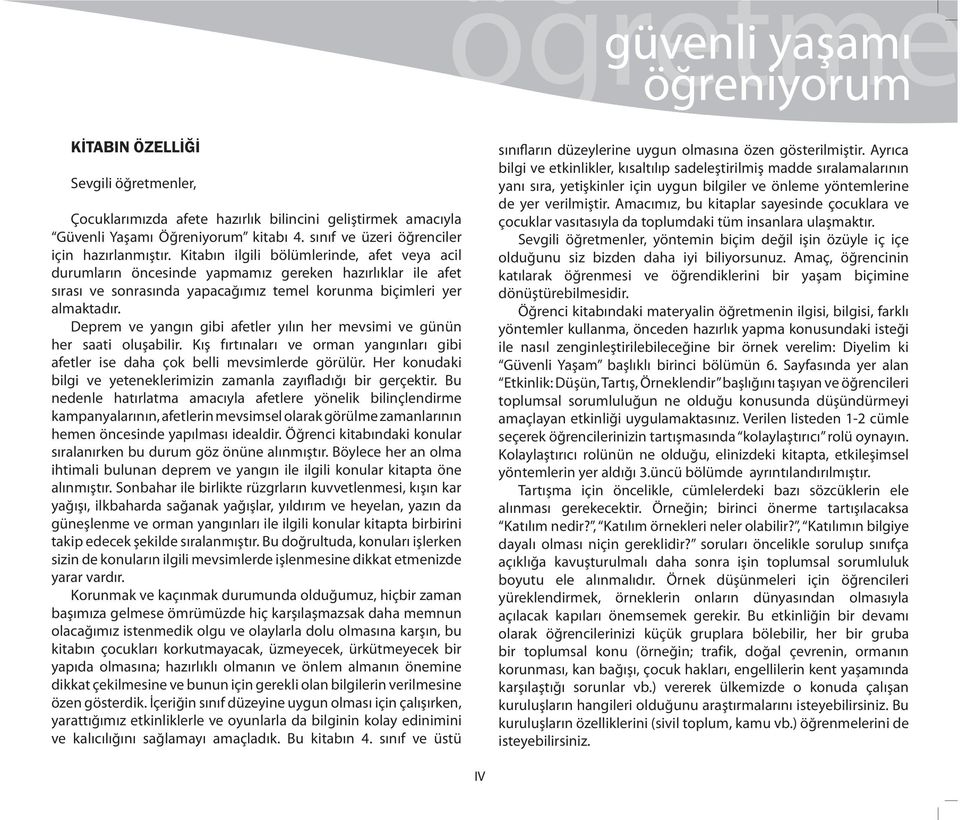 güvenli yaşamı öğreniyorum

KİTABIN ÖZELLİĞİ

Sevgili öğretmenler,

Çocuklarımızda afete hazırlık bilincini geliştirmek amacıyla "Güvenli Yaşamı Öğreniyorum" kitabı 4. sınıf ve üzeri öğrenciler için hazırlanmıştır. Kitabın ilgili bölümlerinde, afet veya acil durumların öncesinde yapmamız gereken hazırlıklar ile afet sırası ve sonrasında yapacağımız temel korunma biçimleri yer almaktadır.

Deprem ve yangın gibi afetler yılın her mevsimi ve günün her saati oluşabilir. Kış fırtınaları ve orman yangınları gibi afetler ise daha çok belli mevsimlerde görülür. Her konudaki bilgi ve yeteneklerimizin zamanla zayıfladığı bir gerçektir. Bu nedenle hatırlatma amacıyla afetlere yönelik bilinçlendirme kampanyalarının, afetlerin mevsimsel olarak görülme zamanlarının hemen öncesinde yapılması idealdir. Öğrenci kitabındaki konular sıralanırken bu durum göz önüne alınmıştır. Böylece her an olma ihtimali bulunan deprem ve yangın ile ilgili konular kitapta öne alınmıştır. Sonbahar ile birlikte rüzgrların kuvvetlenmesi, kışın kar yağışı, ilkbaharda sağanak yağışlar, yıldırım ve heyelan, yazın da güneşlenme ve orman yangınları ile ilgili konular kitapta birbirini takip edecek şekilde sıralanmıştır. Bu doğrultuda, konuları işlerken sizin de konuların ilgili mevsimlerde işlenmesine dikkat etmenizde yarar vardır.

Korunmak ve kaçınmak durumunda olduğumuz, hiçbir zaman başımıza gelmese ömrümüzde hiç karşılaşmazsak daha memnun olacağımız istenmedik olgu ve olaylarla dolu olmasına karşın, bu kitabın çocukları korkutmayacak, üzmeyecek, ürkütmeyecek bir yapıda olmasına; hazırlıklı olmanın ve önlem almanın önemine dikkat çekilmesine ve bunun için gerekli olan bilgilerin verilmesine özen gösterdik. İçeriğin sınıf düzeyine uygun olması için çalışırken, yarattığımız etkinliklerle ve oyunlarla da bilginin kolay edinimini ve kalıcılığını sağlamayı amaçladık. Bu kitabın 4. sınıf ve üstü sınıfların düzeylerine uygun olmasına özen gösterilmiştir. Ayrıca bilgi ve etkinlikler, kısaltılıp sadeleştirilmiş madde sıralamalarının yanı sıra, yetişkinler için uygun bilgiler ve önleme yöntemlerine de yer verilmiştir. Amacımız, bu kitaplar sayesinde çocuklara ve çocuklar vasıtasıyla da toplumdaki tüm insanlara ulaşmaktır.

Sevgili öğretmenler, yöntemin biçim değil işin özüyle iç içe olduğunu siz bizden daha iyi biliyorsunuz. Amaç, öğrencinin katılarak öğrenmesi ve öğrendiklerini bir yaşam biçimine dönüştürebilmesidir.

Öğrenci kitabındaki materyalin öğretmenin ilgisi, bilgisi, farklı yöntemler kullanma, önceden hazırlık yapma konusundaki isteği ile nasıl zenginleştirilebileceğine bir örnek verelim: Diyelim ki "Güvenli Yaşam" başlıklı birinci bölümün 6. Sayfasında yer alan "Etkinlik: Düşün, Tartış, Örneklendir" başlığını taşıyan ve öğrencileri toplumsal sorumluluğun ne olduğu konusunda düşündürmeyi amaçlayan etkinliği uygulamaktasınız. Verilen listeden 1-2 cümle seçerek öğrencilerinizin tartışmasında "kolaylaştırıcı" rolü oynayın. Kolaylaştırıcı rolünün ne olduğu, elinizdeki kitapta, etkileşimsel yöntemlerin yer aldığı 3.üncü bölümde ayrıntılandırılmıştır.

Tartışma için öncelikle, cümlelerdeki bazı sözcüklerin ele alınması gerekecektir. Örneğin; birinci önerme tartışılacaksa "Katılım nedir?", "Katılım örnekleri neler olabilir?", "Katılımın bilgiye dayalı olması niçin gereklidir?" soruları öncelikle sorulup sınıfça açıklığa kavuşturulmalı daha sonra işin toplumsal sorumluluk boyutu ele alınmalıdır. Örnek düşünmeleri için öğrencileri yüreklendirmek, örneklerin onların dünyasından olmasıyla açılacak kapıları önemsemek gerekir. Bu etkinliğin bir devamı olarak öğrencilerinizi küçük gruplara bölebilir, her bir gruba bir toplumsal konu (örneğin; trafik, doğal çevrenin, ormanın korunması, kan bağışı, çocuk hakları, engellilerin kent yaşamında karşılaştığı sorunlar vb.) vererek ülkemizde o konuda çalışan kuruluşların hangileri olduğunu araştırmalarını isteyebilirsiniz. Bu kuruluşların özelliklerini (sivil toplum, kamu vb.) öğrenmelerini de isteyebilirsiniz.

IV